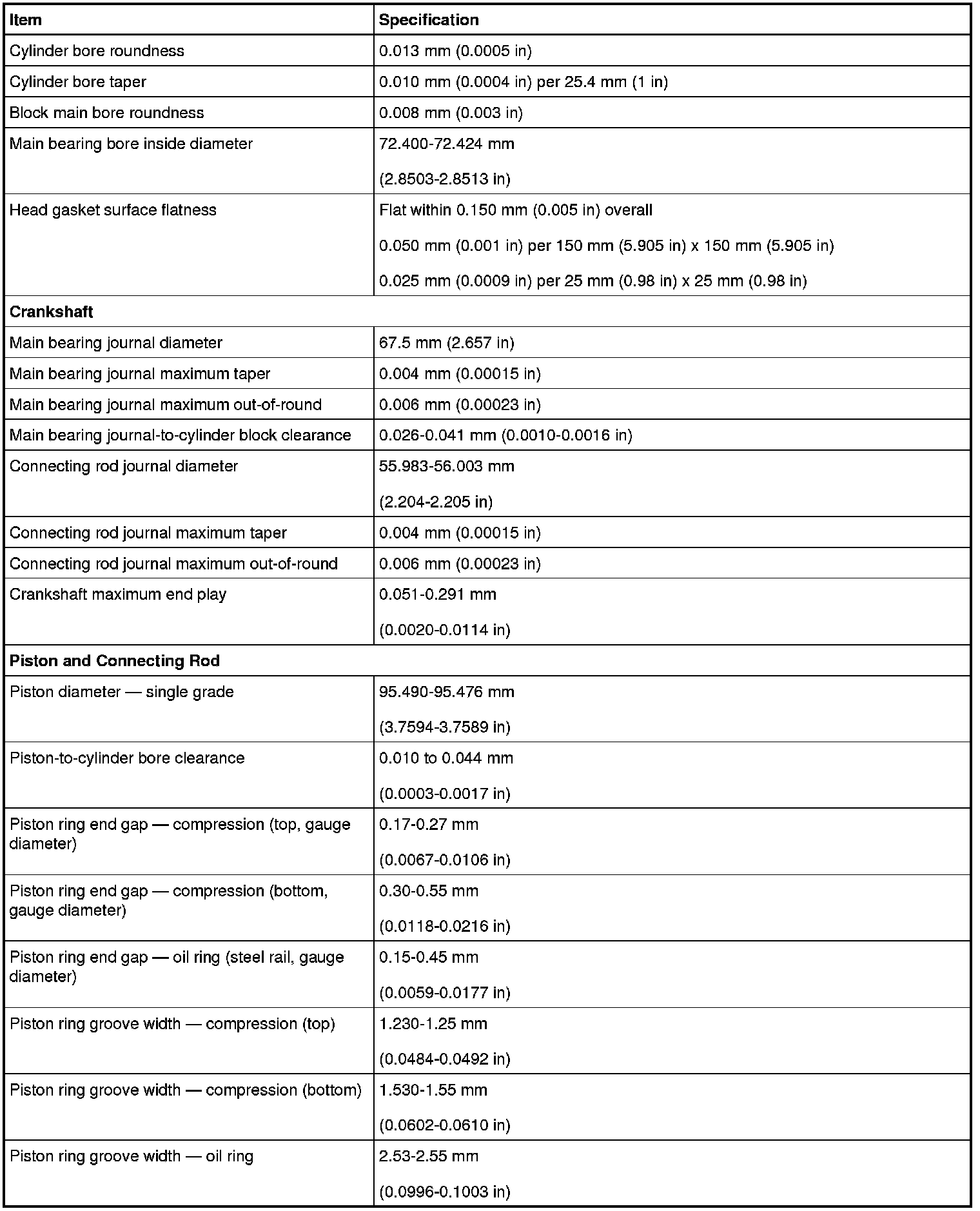 | Item | Specification |
|---|---|
| Cylinder bore roundness | 0.013 mm (0.0005 in) |
| Cylinder bore taper | 0.010 mm (0.0004 in) per 25.4 mm (1 in) |
| Block main bore roundness | 0.008 mm (0.003 in) |
| Main bearing bore inside diameter | 72.400-72.424 mm (2.8503-2.8513 in) |
| Head gasket surface flatness | Flat within 0.150 mm (0.005 in) overall 0.050 mm (0.001 in) per 150 mm (5.905 in) x 150 mm (5.905 in) 0.025 mm (0.0009 in) per 25 mm (0.98 in) x 25 mm (0.98 in) |
| **Crankshaft** | |
| Main bearing journal diameter | 67.5 mm (2.657 in) |
| Main bearing journal maximum taper | 0.004 mm (0.00015 in) |
| Main bearing journal maximum out-of-round | 0.006 mm (0.00023 in) |
| Main bearing journal-to-cylinder block clearance | 0.026-0.041 mm (0.0010-0.0016 in) |
| Connecting rod journal diameter | 55.983-56.003 mm (2.204-2.205 in) |
| Connecting rod journal maximum taper | 0.004 mm (0.00015 in) |
| Connecting rod journal maximum out-of-round | 0.006 mm (0.00023 in) |
| Crankshaft maximum end play | 0.051-0.291 mm (0.0020-0.0114 in) |
| **Piston and Connecting Rod** | |
| Piston diameter — single grade | 95.490-95.476 mm (3.7594-3.7589 in) |
| Piston-to-cylinder bore clearance | 0.010 to 0.044 mm (0.0003-0.0017 in) |
| Piston ring end gap — compression (top, gauge diameter) | 0.17-0.27 mm (0.0067-0.0106 in) |
| Piston ring end gap — compression (bottom, gauge diameter) | 0.30-0.55 mm (0.0118-0.0216 in) |
| Piston ring end gap — oil ring (steel rail, gauge diameter) | 0.15-0.45 mm (0.0059-0.0177 in) |
| Piston ring groove width — compression (top) | 1.230-1.25 mm (0.0484-0.0492 in) |
| Piston ring groove width — compression (bottom) | 1.530-1.55 mm (0.0602-0.0610 in) |
| Piston ring groove width — oil ring | 2.53-2.55 mm (0.0996-0.1003 in) |